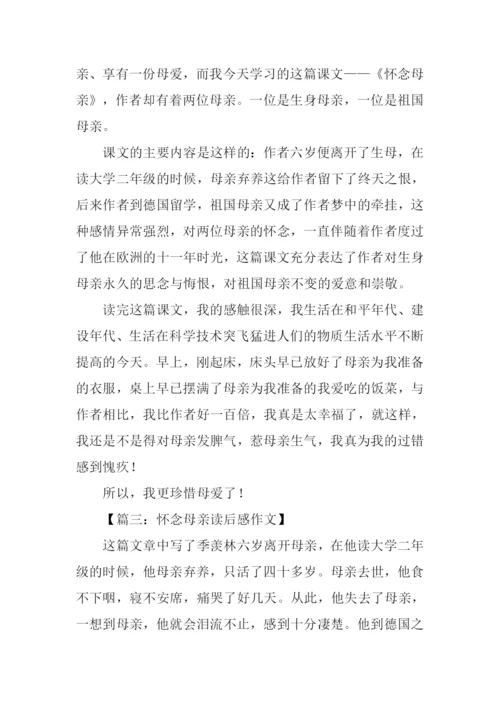 亲、享有一份母爱，而我今天学习的这篇课文——《怀念母亲》，作者却有着两位母亲。一位是生身母亲，一位是祖国母亲。

课文的主要内容是这样的：作者六岁便离开了生母，在读大学二年级的时候，母亲弃养这给作者留下了终天之恨，后来作者到德国留学，祖国母亲又成了作者梦中的牵挂，这种感情异常强烈，对两位母亲的怀念，一直伴随着作者度过了他在欧洲的十一年时光，这篇课文充分表达了作者对生身母亲永久的思念与悔恨，对祖国母亲不变的爱意和崇敬。

读完这篇课文，我的感触很深，我生活在和平年代、建设年代、生活在科学技术突飞猛进人们的物质生活水平不断提高的今天。早上，刚起床，床头早已放好了母亲为我准备的衣服，桌上早已摆满了母亲为我准备的我爱吃的饭菜，与作者相比，我比作者好一百倍，我真是太幸福了，就这样，我还是不是得对母亲发脾气，惹母亲生气，我真为我的过错感到愧疚！

所以，我更珍惜母爱了！

【篇三：怀念母亲读后感作文】

这篇文章中写了季羡林六岁离开母亲，在他读大学二年级的时候，他母亲弃养，只活了四十多岁。母亲去世，他食不下咽，寝不安席，痛哭了好几天。从此，他失去了母亲，一想到母亲，他就会泪流不止，感到十分凄楚。他到德国之